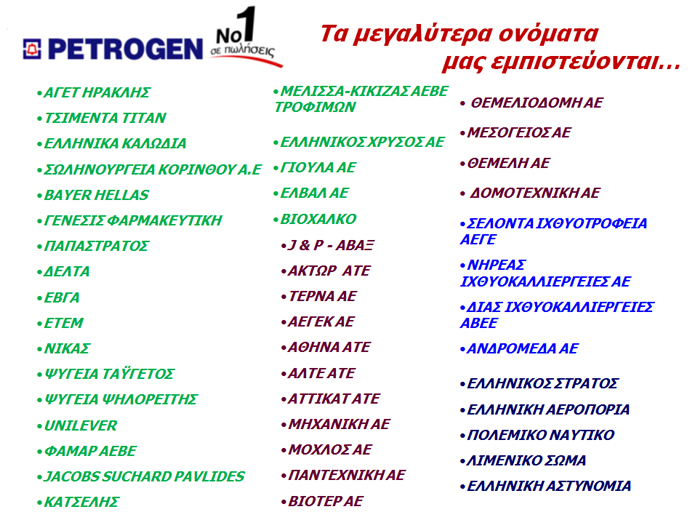 PETROGEN No1 σε πωλήσεις

Τα μεγαλύτερα ονόματα μας εμπιστεύονται…

•ΑΓΕΤ ΗΡΑΚΛΗΣ
•ΤΣΙΜΕΝΤΑ ΤΙΤΑΝ
•ΕΛΛΗΝΙΚΑ ΚΑΛΩΔΙΑ
•ΣΩΛΗΝΟΥΡΓΕΙΑ ΚΟΡΙΝΘΟΥ Α.Ε
•BAYER HELLAS
•ΓΕΝΕΣΙΣ ΦΑΡΜΑΚΕΥΤΙΚΗ
•ΠΑΠΑΣΤΡΑΤΟΣ
•ΔΕΛΤΑ
•ΕΒΓΑ
•ΕΤΕΜ
•ΝΙΚΑΣ
•ΨΥΓΕΙΑ ΤΑΫΓΕΤΟΣ
•ΨΥΓΕΙΑ ΨΗΛΟΡΕΙΤΗΣ
•UNILEVER
•ΦΑΜΑΡ ΑΕΒΕ
•JACOBS SUCHARD PAVLIDES
•ΚΑΤΣΕΛΗΣ

•ΜΕΛΙΣΣΑ-ΚΙΚΙΖΑΣ ΑΕΒΕ ΤΡΟΦΙΜΩΝ
•ΕΛΛΗΝΙΚΟΣ ΧΡΥΣΟΣ ΑΕ
•ΓΙΟΥΛΑ ΑΕ
•ΕΛΒΑΛ ΑΕ
•ΒΙΟΧΑΛΚΟ
•J & P - ΑΒΑΞ
•ΑΚΤΩΡ ΑΤΕ
•ΤΕΡΝΑ ΑΕ
•ΑΕΓΕΚ ΑΕ
•ΑΘΗΝΑ ΑΤΕ
•ΑΛΤΕ ΑΤΕ
•ΑΤΤΙΚΑΤ ΑΤΕ
•ΜΗΧΑΝΙΚΗ ΑΕ
•ΜΟΧΛΟΣ ΑΕ
•ΠΑΝΤΕΧΝΙΚΗ ΑΕ
•ΒΙΟΤΕΡ ΑΕ

• ΘΕΜΕΛΙΟΔΟΜΗ ΑΕ
•ΜΕΣΟΓΕΙΟΣ ΑΕ
•ΘΕΜΕΛΗ ΑΕ
• ΔΟΜΟΤΕΧΝΙΚΗ ΑΕ
•ΣΕΛΟΝΤΑ ΙΧΘΥΟΤΡΟΦΕΙΑ ΑΕΓΕ
•ΝΗΡΕΑΣ ΙΧΘΥΟΚΑΛΛΙΕΡΓΕΙΕΣ ΑΕ
•ΔΙΑΣ ΙΧΘΥΟΚΑΛΛΙΕΡΓΕΙΕΣ ΑΒΕΕ
•ΑΝΔΡΟΜΕΔΑ ΑΕ
•ΕΛΛΗΝΙΚΟΣ ΣΤΡΑΤΟΣ
•ΕΛΛΗΝΙΚΗ ΑΕΡΟΠΟΡΙΑ
•ΠΟΛΕΜΙΚΟ ΝΑΥΤΙΚΟ
•ΛΙΜΕΝΙΚΟ ΣΩΜΑ
•ΕΛΛΗΝΙΚΗ ΑΣΤΥΝΟΜΙΑ